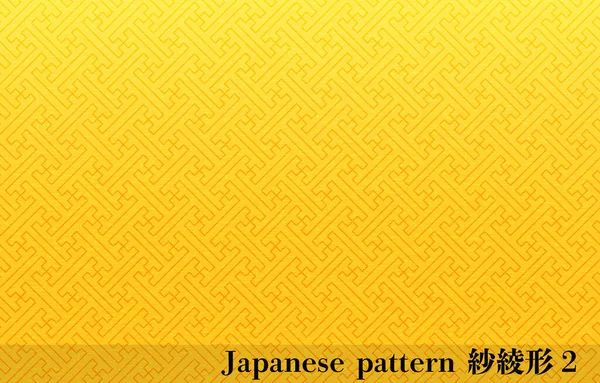 Japanese pattern 紗綾形 2